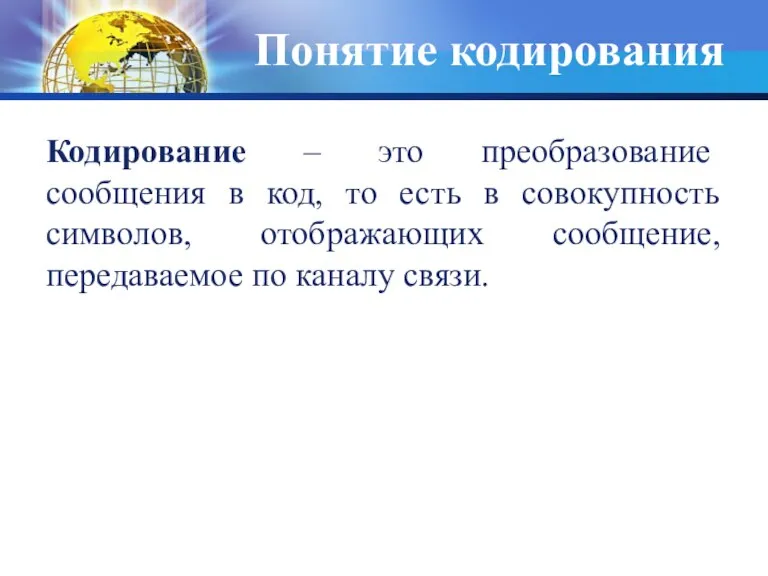 Понятие кодирования

Кодирование – это преобразование сообщения в код, то есть в совокупность символов, отображающих сообщение, передаваемое по каналу связи.